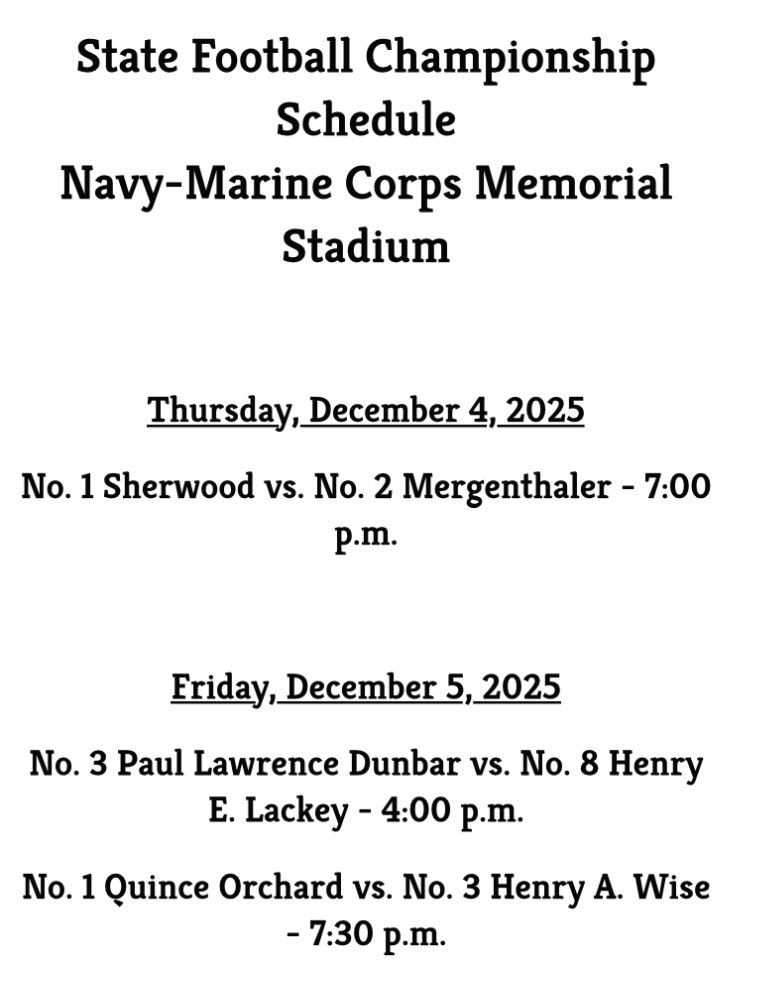 State Football Championship Schedule
Navy-Marine Corps Memorial Stadium

Thursday, December 4, 2025

No. 1 Sherwood vs. No. 2 Mergenthaler - 7:00 p.m.

Friday, December 5, 2025

No. 3 Paul Lawrence Dunbar vs. No. 8 Henry E. Lackey - 4:00 p.m.

No. 1 Quince Orchard vs. No. 3 Henry A. Wise - 7:30 p.m.